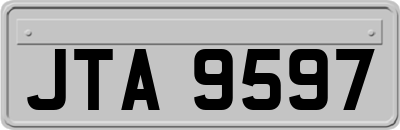 JTA 9597